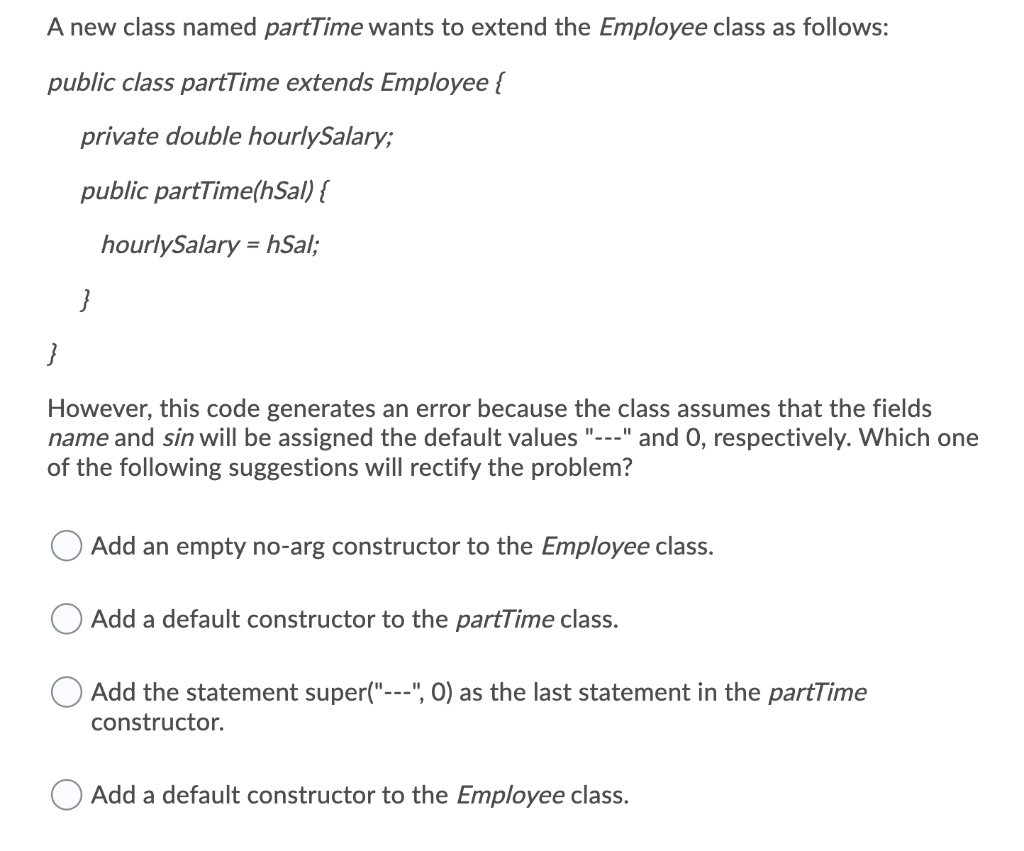 A new class named partTime wants to extend the Employee class as follows:

public class partTime extends Employee {

private double hourlySalary;

public partTime(hSal) {

hourlySalary = hSal;

}

}

However, this code generates an error because the class assumes that the fields name and sin will be assigned the default values "---" and 0, respectively. Which one of the following suggestions will rectify the problem?

Add an empty no-arg constructor to the Employee class.

Add a default constructor to the partTime class.

Add the statement super("---", 0) as the last statement in the partTime constructor.

Add a default constructor to the Employee class.